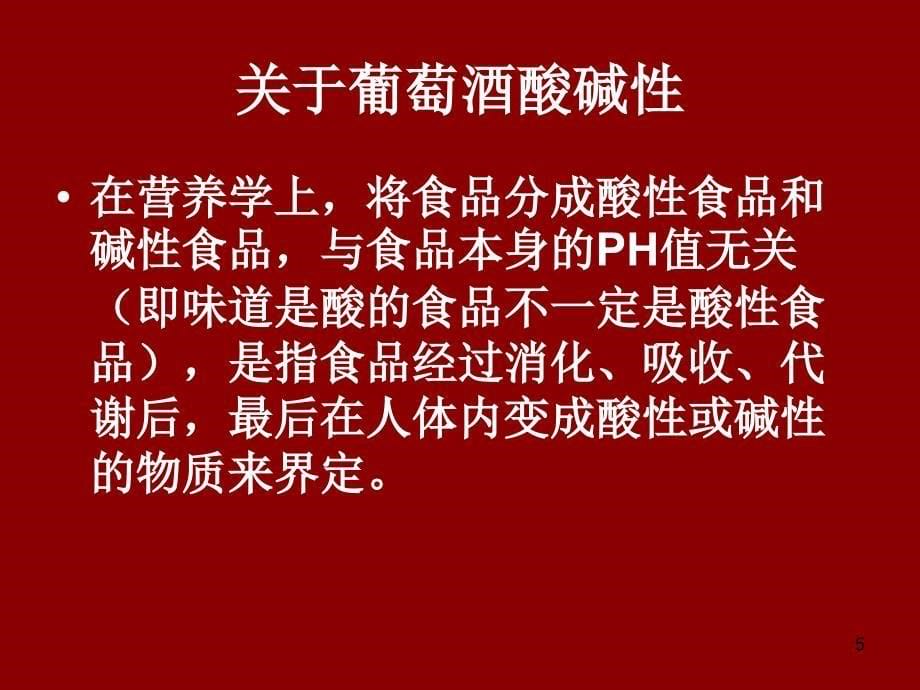 关于葡萄酒酸碱性

• 在营养学上，将食品分成酸性食品和碱性食品，与食品本身的PH值无关（即味道是酸的食品不一定是酸性食品），是指食品经过消化、吸收、代谢后，最后在人体内变成酸性或碱性的物质来界定。

5